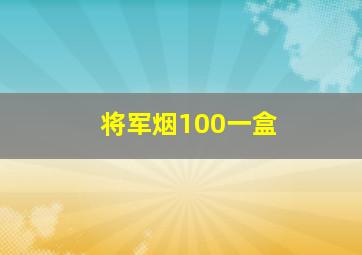 将军烟100一盒